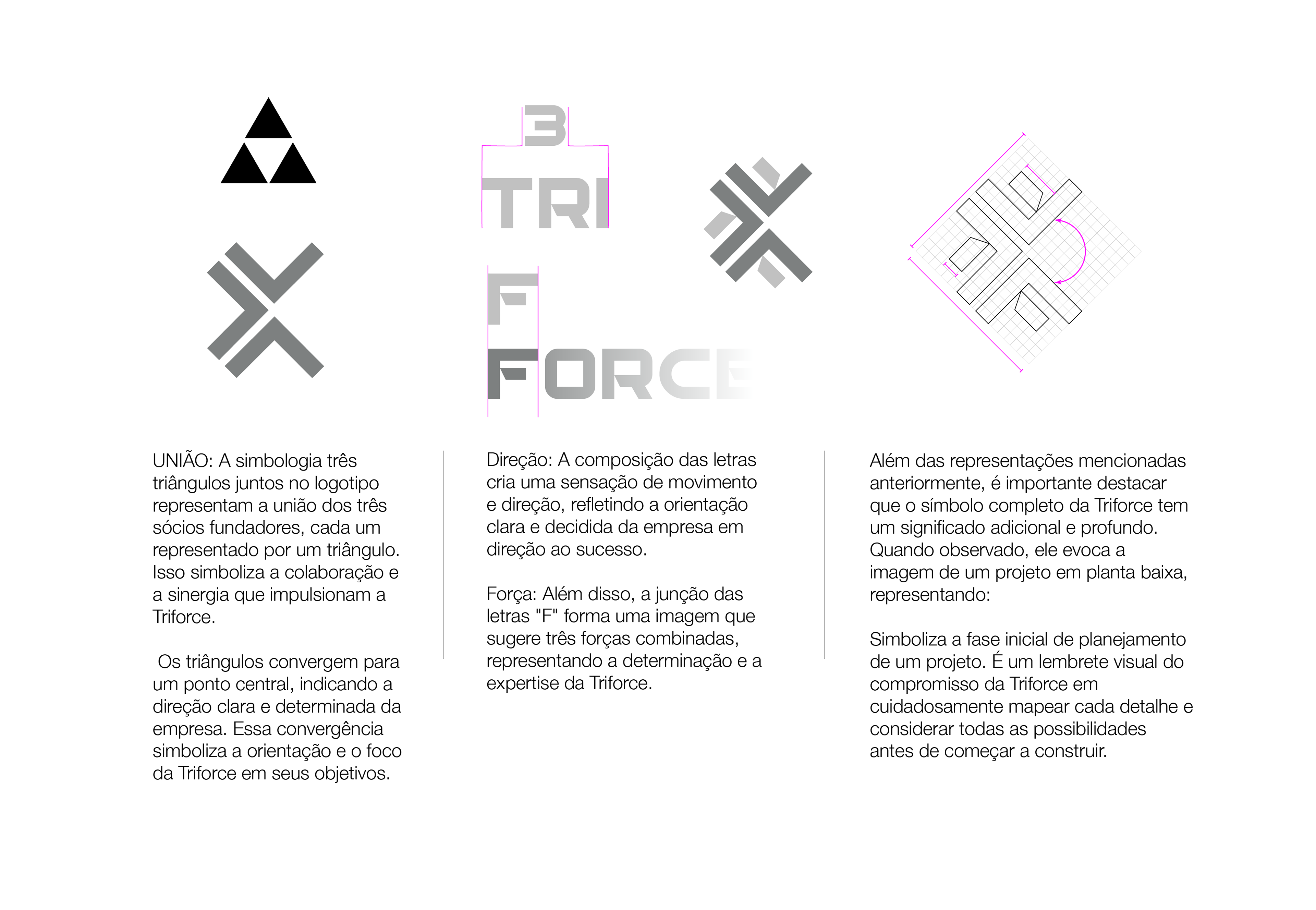 3

TRI

F

FORCE

UNIÃO: A simbologia três triângulos juntos no logotipo representam a união dos três sócios fundadores, cada um representado por um triângulo. Isso simboliza a colaboração e a sinergia que impulsionam a Triforce.

Os triângulos convergem para um ponto central, indicando a direção clara e determinada da empresa. Essa convergência simboliza a orientação e o foco da Triforce em seus objetivos.

Direção: A composição das letras cria uma sensação de movimento e direção, refletindo a orientação clara e decidida da empresa em direção ao sucesso.

Força: Além disso, a junção das letras "F" forma uma imagem que sugere três forças combinadas, representando a determinação e a expertise da Triforce.

Além das representações mencionadas anteriormente, é importante destacar que o símbolo completo da Triforce tem um significado adicional e profundo. Quando observado, ele evoca a imagem de um projeto em planta baixa, representando:

Simboliza a fase inicial de planejamento de um projeto. É um lembrete visual do compromisso da Triforce em cuidadosamente mapear cada detalhe e considerar todas as possibilidades antes de começar a construir.